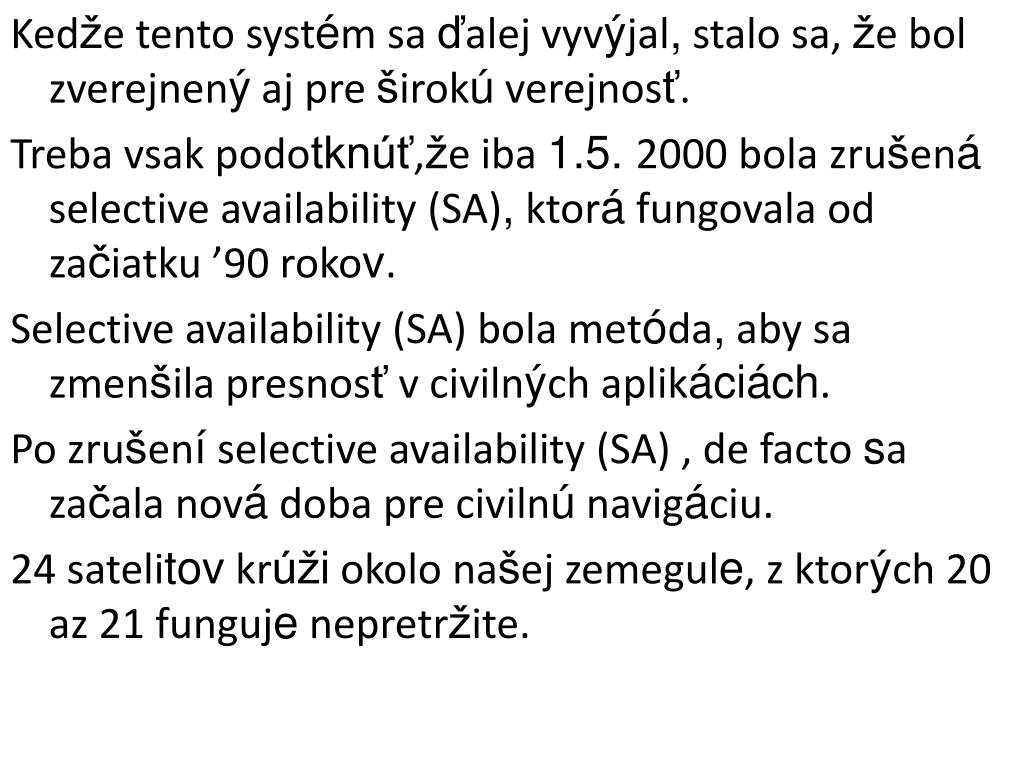 Kedže tento systém sa ďalej vyvýjal, stalo sa, že bol zverejnený aj pre širokú verejnosť.

Treba vsak podotknúť,že iba 1.5. 2000 bola zrušená selective availability (SA), ktorá fungovala od začiatku ’90 rokov.

Selective availability (SA) bola metóda, aby sa zmenšila presnosť v civilných aplikáciách.

Po zrušení selective availability (SA) , de facto sa začala nová doba pre civilnú navigáciu.

24 satelitov krúži okolo našej zemegule, z ktorých 20 az 21 funguje nepretržite.